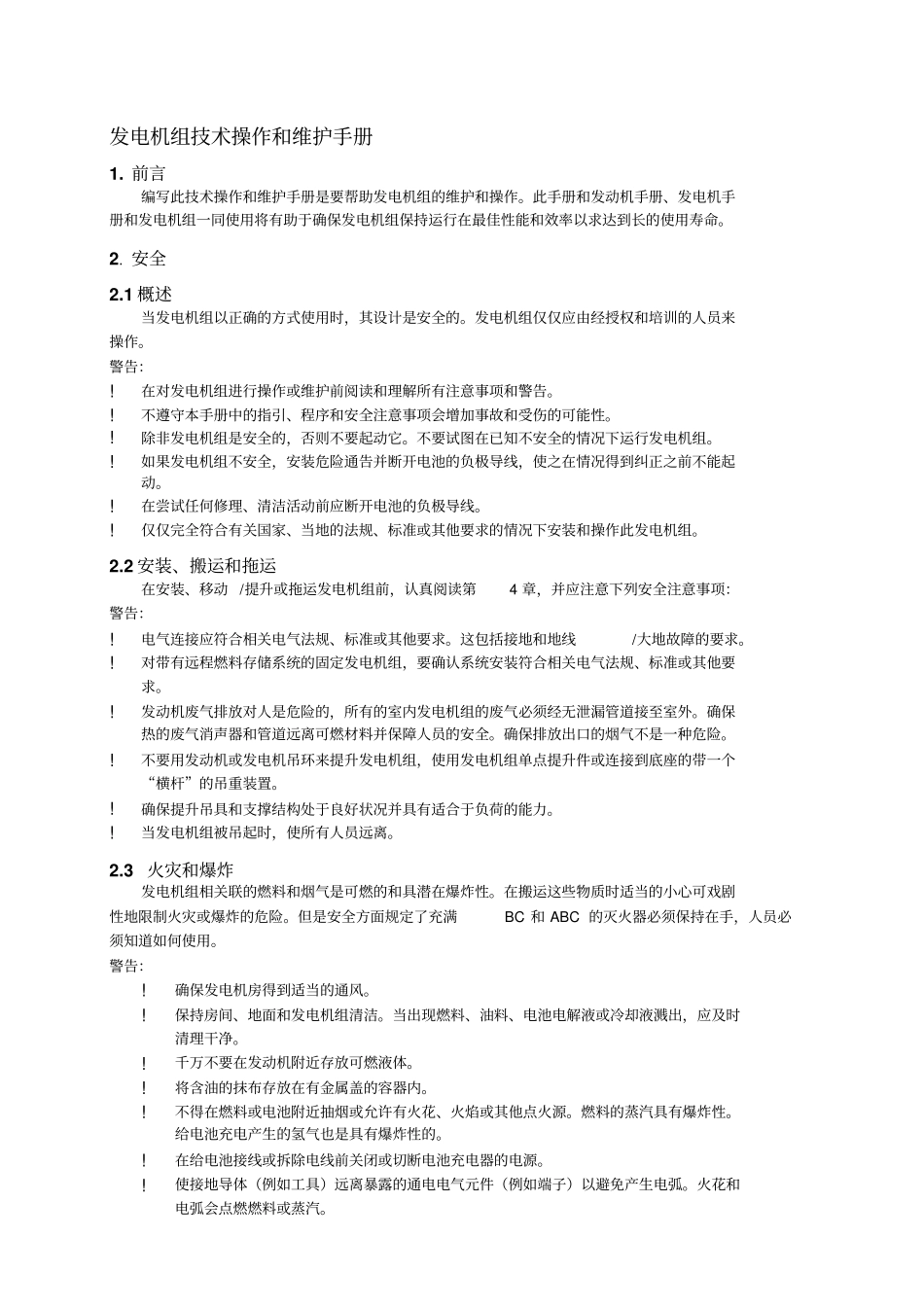 发电机组技术操作和维护手册

1. 前言

编写此技术操作和维护手册是要帮助发电机组的维护和操作。此手册和发动机手册、发电机手册和发电机组一同使用将有助于确保发电机组保持运行在最佳性能和效率以求达到长的使用寿命。

2. 安全

2.1 概述

当发电机组以正确的方式使用时，其设计是安全的。发电机组仅仅应由经授权和培训的人员来操作。

警告:

! 在对发电机组进行操作或维护前阅读和理解所有注意事项和警告。

! 不遵守本手册中的指引、程序和安全注意事项会增加事故和受伤的可能性。

! 除非发电机组是安全的，否则不要起动它。不要试图在已知不安全的情况下运行发电机组。

! 如果发电机组不安全，安装危险通告并断开电池的负极导线，使之在情况得到纠正之前不能起动。

! 在尝试任何修理、清洁活动前应断开电池的负极导线。

! 仅仅完全符合有关国家、当地的法规、标准或其他要求的情况下安装和操作此发电机组。

2.2 安装、搬运和拖运

在安装、移动 /提升或拖运发电机组前，认真阅读第 4 章，并应注意下列安全注意事项:

警告:

! 电气连接应符合相关电气法规、标准或其他要求。这包括接地和地线 /大地故障的要求。

! 对带有远程燃料存储系统的固定发电机组，要确认系统安装符合相关电气法规、标准或其他要求。

! 发动机废气排放对人是危险的，所有的室内发电机组的废气必须经无泄漏管道接至室外。确保热的废气消声器和管道远离可燃材料并保障人员的安全。确保排放出口的烟气不是一种危险。

! 不要用发动机或发电机吊环来提升发电机组，使用发电机组单点提升件或连接到底座的带一个“横杆”的吊重装置。

! 确保提升吊具和支撑结构处于良好状况并具有适合于负荷的能力。

! 当发电机组被吊起时，使所有人员远离。

2.3 火灾和爆炸

发电机组相关联的燃料和烟气是可燃的和具潜在爆炸性。在搬运这些物质时适当的小心可戏剧性地限制火灾或爆炸的危险。但是安全方面规定了充满 BC 和 ABC 的灭火器必须保持在手，人员必须知道如何使用。

警告:

! 确保发电机房得到适当的通风。

! 保持房间、地面和发电机组清洁。当出现燃料、油料、电池电解液或冷却液溅出，应及时清理干净。

! 千万不要在发动机附近存放可燃液体。

! 将含油的抹布存放在有金属盖的容器内。

! 不得在燃料或电池附近抽烟或允许有火花、火焰或其他点火源。燃料的蒸汽具有爆炸性。给电池充电产生的氢气也是具有爆炸性的。

! 在给电池接线或拆除电线前关闭或切断电池充电器的电源。

! 使接地导体（例如工具）远离暴露的通电电气元件（例如端子）以避免产生电弧。火花和电弧会点燃燃料或蒸汽。